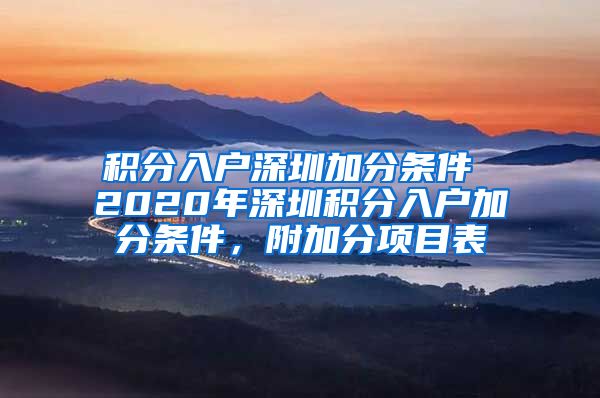 积分入户深圳加分条件 2020年深圳积分入户加分条件，附加分项目表